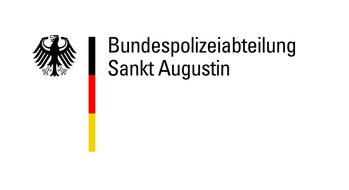 Bundespolizeiabteilung
Sankt Augustin